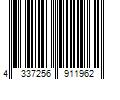 4 337256 911962